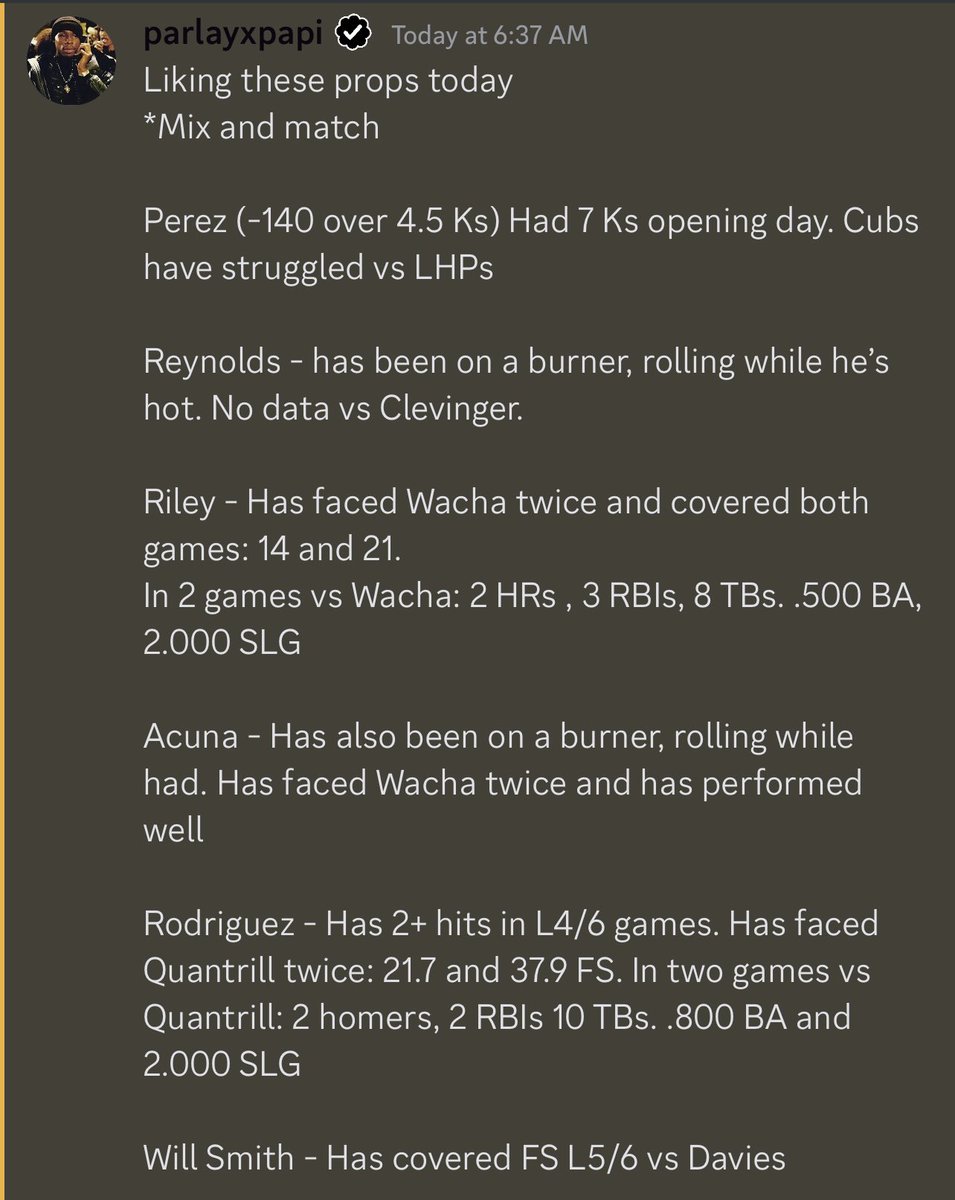 parlayxpapi Today at 6:37 AM
Liking these props today
*Mix and match

Perez (-140 over 4.5 Ks) Had 7 Ks opening day. Cubs have struggled vs LHPs

Reynolds - has been on a burner, rolling while he's hot. No data vs Clevinger.

Riley - Has faced Wacha twice and covered both games: 14 and 21.
In 2 games vs Wacha: 2 HRs , 3 RBIs, 8 TBs. .500 BA, 2.000 SLG

Acuna - Has also been on a burner, rolling while had. Has faced Wacha twice and has performed well

Rodriguez - Has 2+ hits in L4/6 games. Has faced Quantrill twice: 21.7 and 37.9 FS. In two games vs Quantrill: 2 homers, 2 RBIs 10 TBs. .800 BA and 2.000 SLG

Will Smith - Has covered FS L5/6 vs Davies